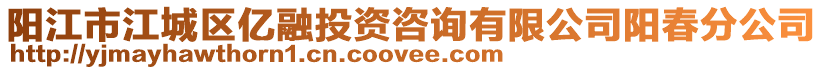 阳江市江城区亿融投资咨询有限公司阳春分公司
http://yjmayhawthorn1.cn.coovee.com